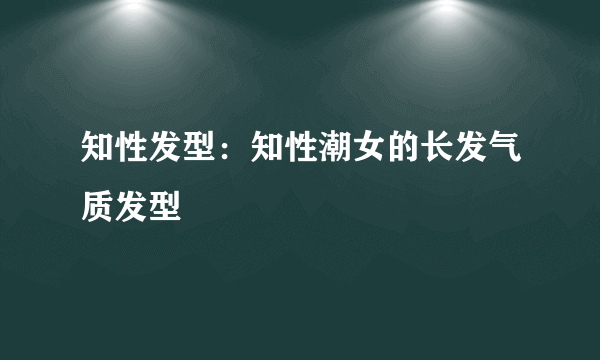 知性发型：知性潮女的长发气质发型